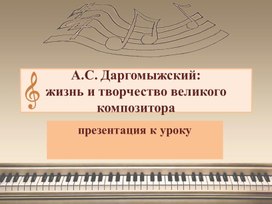 А.С. Даргомыжский:
жизнь и творчество великого композитора

презентация к уроку